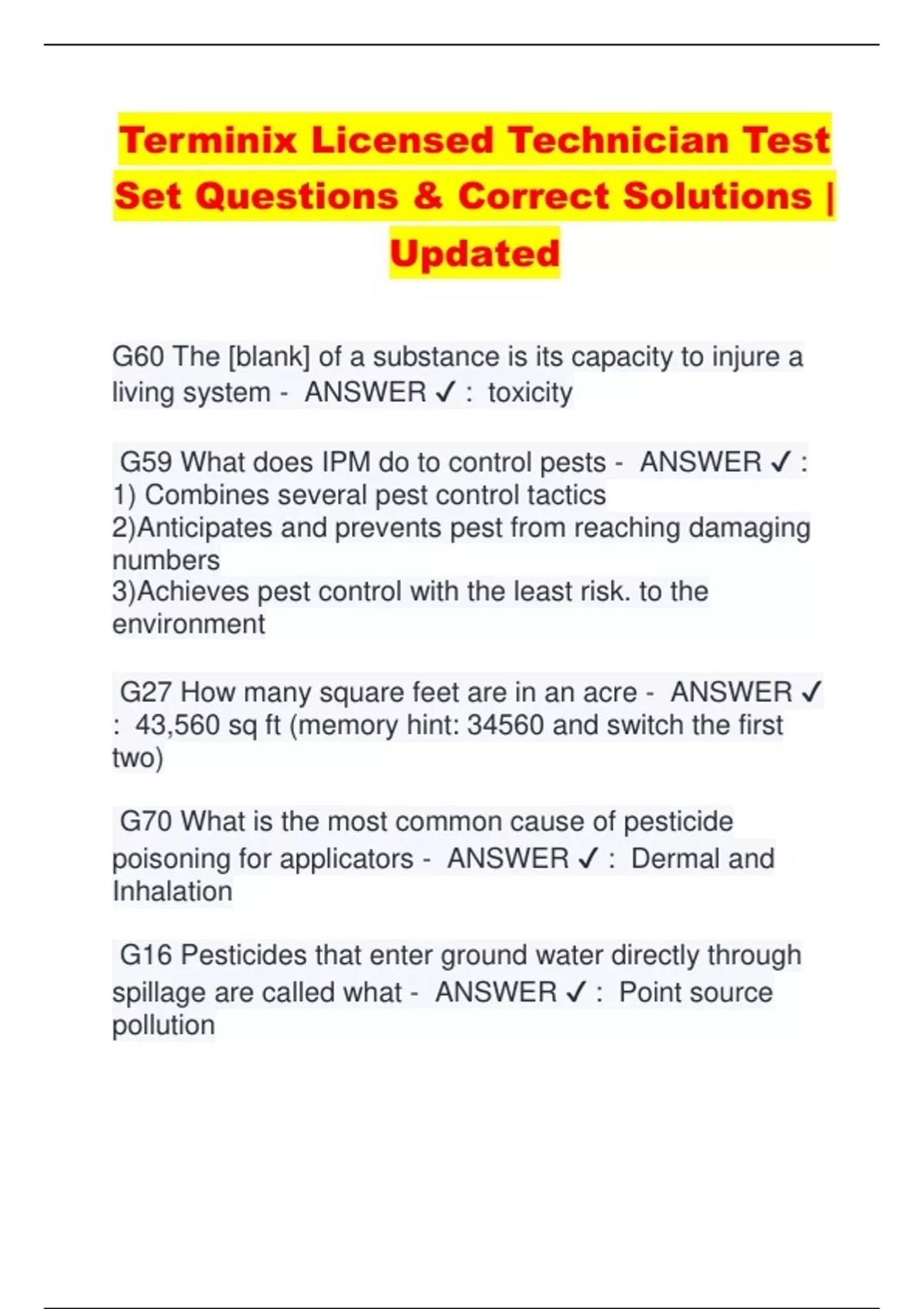 Terminix Licensed Technician Test Set Questions & Correct Solutions | Updated

G60 The [blank] of a substance is its capacity to injure a living system - ANSWER ✓ : toxicity

G59 What does IPM do to control pests - ANSWER ✓ :
1) Combines several pest control tactics
2)Anticipates and prevents pest from reaching damaging numbers
3)Achieves pest control with the least risk. to the environment

G27 How many square feet are in an acre - ANSWER ✓ : 43,560 sq ft (memory hint: 34560 and switch the first two)

G70 What is the most common cause of pesticide poisoning for applicators - ANSWER ✓ : Dermal and Inhalation

G16 Pesticides that enter ground water directly through spillage are called what - ANSWER ✓ : Point source pollution